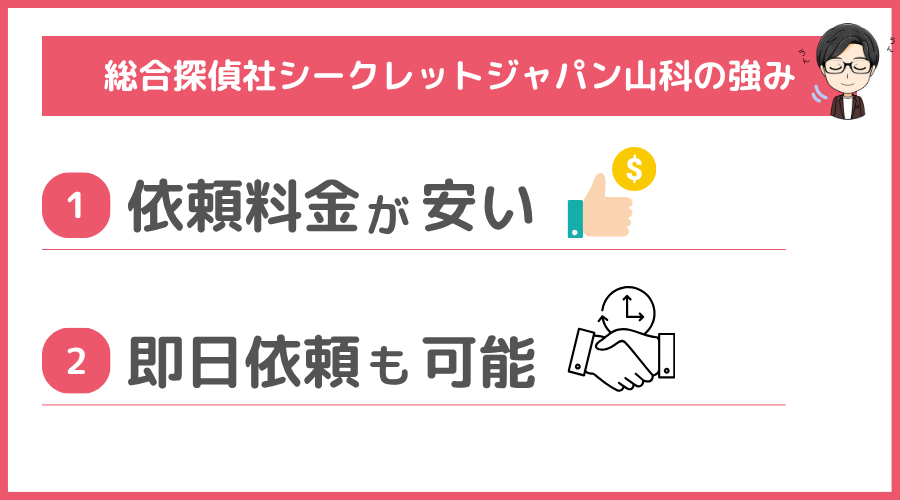 総合探偵社シークレットジャパン山科の強み

うん うん

1 依頼料金が安い

$

2 即日依頼も可能